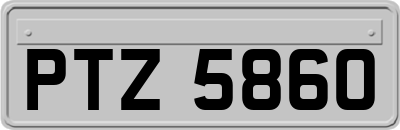 PTZ 5860